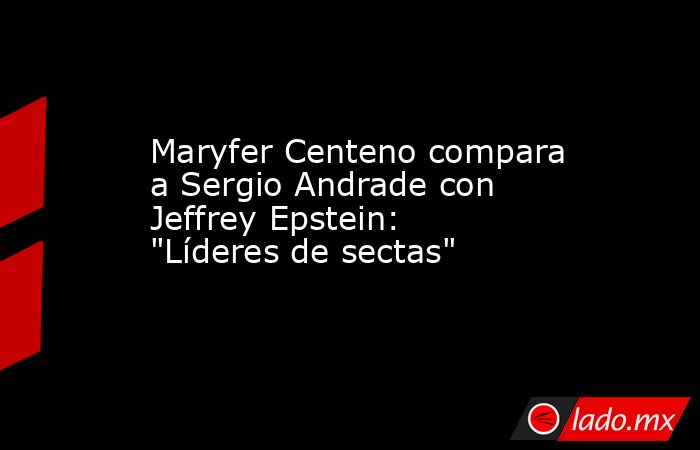 Maryfer Centeno compara a Sergio Andrade con Jeffrey Epstein: "Líderes de sectas"

lado.mx